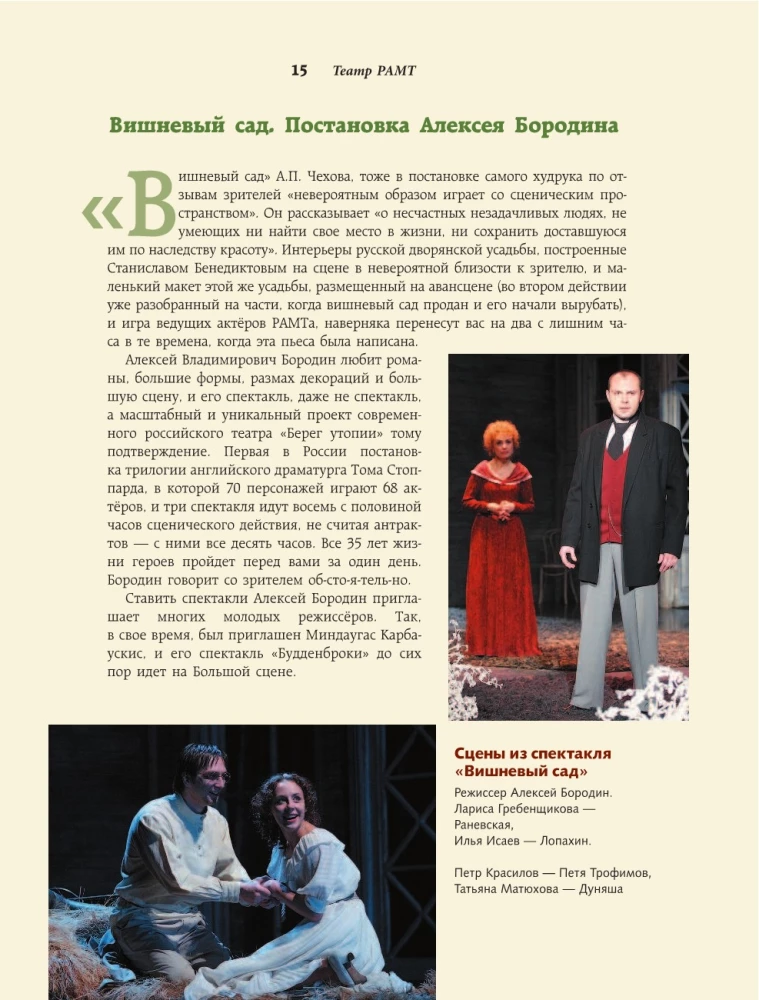 15 Театр РАМТ

Вишневый сад. Постановка Алексея Бородина

«Вишневый сад» А.П. Чехова, тоже в постановке самого худрука по отзывам зрителей «невероятным образом играет со сценическим пространством». Он рассказывает «о несчастных незадачливых людях, не умеющих ни найти свое место в жизни, ни сохранить доставшуюся им по наследству красоту». Интерьеры русской дворянской усадьбы, построенные Станиславом Бенедиктовым на сцене в невероятной близости к зрителю, и маленький макет этой же усадьбы, размещенный на авансцене (во втором действии уже разобранный на части, когда вишневый сад продан и его начали вырубать), и игра ведущих актёров РАМТа, наверняка перенесут вас на два с лишним часа в те времена, когда эта пьеса была написана.

Алексей Владимирович Бородин любит романы, большие формы, размах декораций и большую сцену, и его спектакль, даже не спектакль, а масштабный и уникальный проект современного российского театра «Берег утопии» тому подтверждение. Первая в России постановка трилогии английского драматурга Тома Стоппарда, в которой 70 персонажей играют 68 актёров, и три спектакля идут восемь с половиной часов сценического действия, не считая антрактов — с ними все десять часов. Все 35 лет жизни героев пройдет перед вами за один день. Бородин говорит со зрителем об-сто-я-тель-но.

Ставить спектакли Алексей Бородин приглашает многих молодых режиссёров. Так, в свое время, был приглашен Миндаугас Карбаускис, и его спектакль «Будденброки» до сих пор идет на Большой сцене.

Сцены из спектакля «Вишневый сад»

Режиссер Алексей Бородин.
Лариса Гребенщикова — Раневская,
Илья Исаев — Лопахин.

Петр Красилов — Петя Трофимов,
Татьяна Матюхова — Дуняша